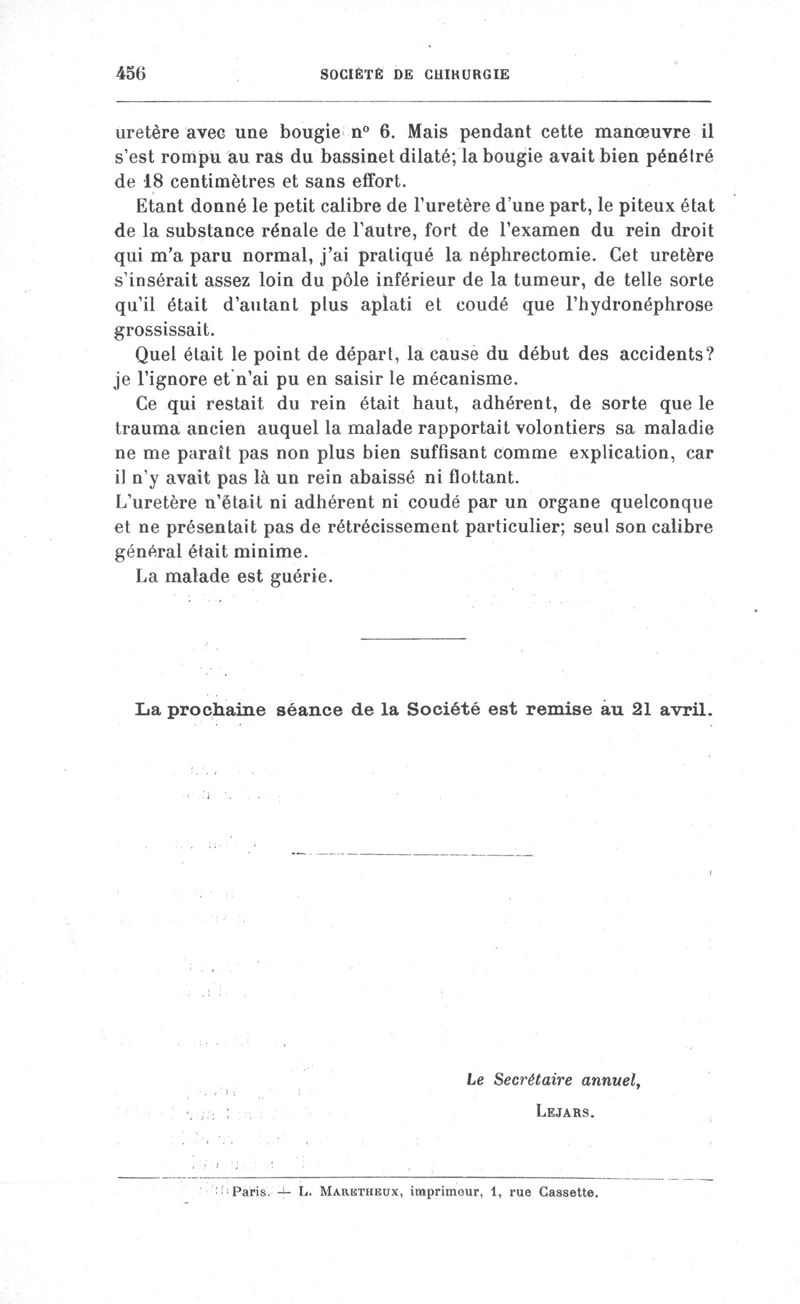 456 SOCIÉTÉ DE CHIRURGIE

uretère avec une bougie nº 6. Mais pendant cette manœuvre il s'est rompu au ras du bassinet dilaté; la bougie avait bien pénétré de 18 centimètres et sans effort.

Etant donné le petit calibre de l'uretère d'une part, le piteux état de la substance rénale de l'autre, fort de l'examen du rein droit qui m'a paru normal, j'ai pratiqué la néphrectomie. Cet uretère s'insérait assez loin du pôle inférieur de la tumeur, de telle sorte qu'il était d'autant plus aplati et coudé que l'hydronéphrose grossissait.

Quel était le point de départ, la cause du début des accidents? je l'ignore et n'ai pu en saisir le mécanisme.

Ce qui restait du rein était haut, adhérent, de sorte que le trauma ancien auquel la malade rapportait volontiers sa maladie ne me paraît pas non plus bien suffisant comme explication, car il n'y avait pas là un rein abaissé ni flottant.

L'uretère n'était ni adhérent ni coudé par un organe quelconque et ne présentait pas de rétrécissement particulier; seul son calibre général était minime.

La malade est guérie.

La prochaine séance de la Société est remise au 21 avril.

Le Secrétaire annuel,
LEJARS.

Paris. — L. MARETHEUX, imprimeur, 1, rue Cassette.